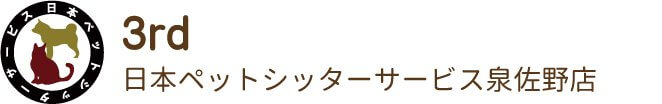 日本ペットシッターサービス

3rd
日本ペットシッターサービス泉佐野店